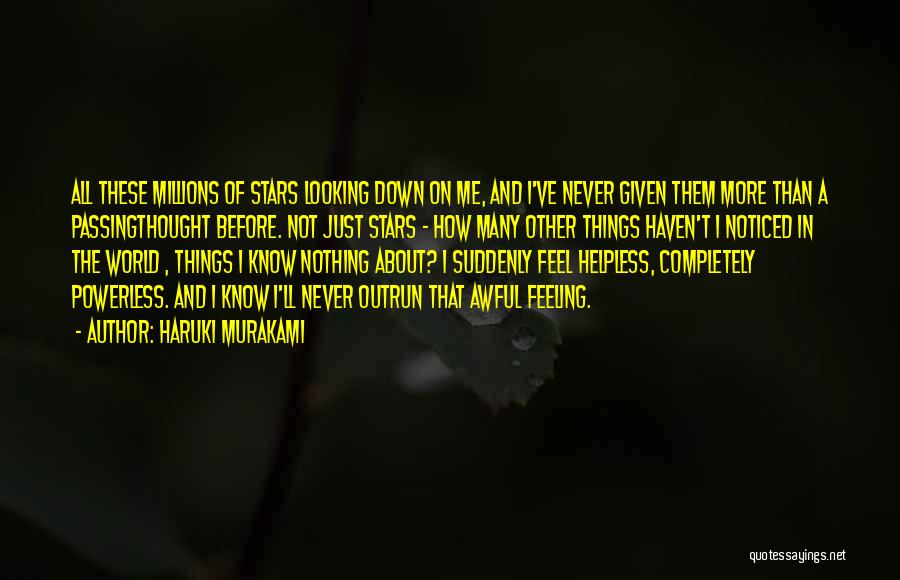 ALL THESE MILLIONS OF STARS LOOKING DOWN ON ME, AND I'VE NEVER GIVEN THEM MORE THAN A PASSINGTHOUGHT BEFORE. NOT JUST STARS - HOW MANY OTHER THINGS HAVEN'T I NOTICED IN THE WORLD , THINGS I KNOW NOTHING ABOUT? I SUDDENLY FEEL HELPLESS, COMPLETELY POWERLESS. AND I KNOW I'LL NEVER OUTRUN THAT AWFUL FEELING.

- AUTHOR: HARUKI MURAKAMI

quotessayings.net